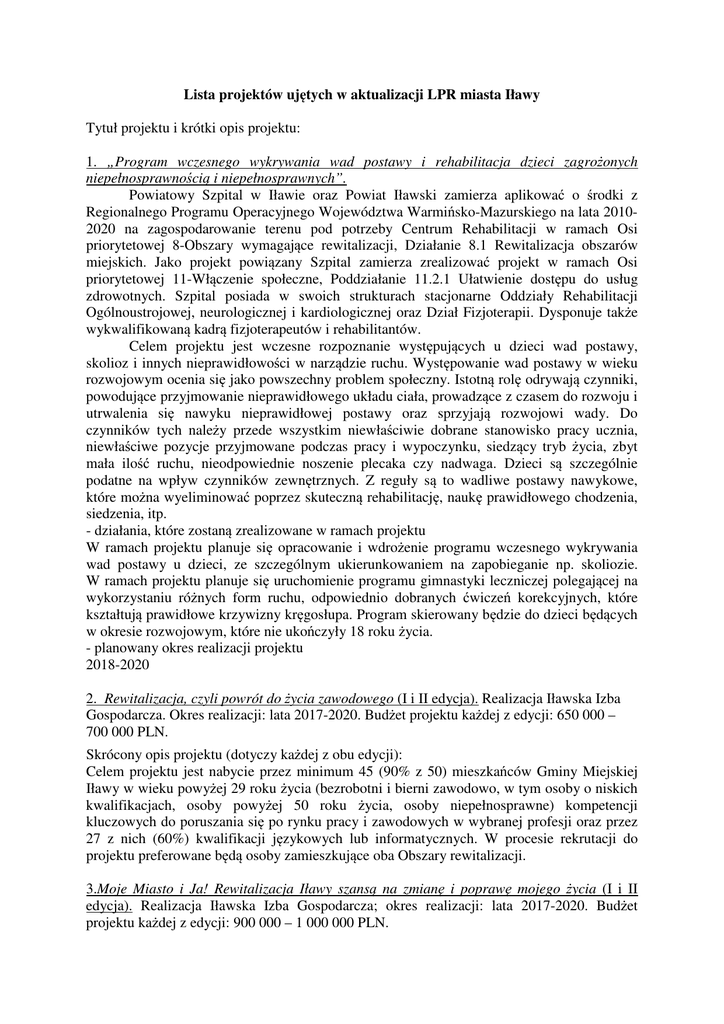 Lista projektów ujętych w aktualizacji LPR miasta Iławy

Tytuł projektu i krótki opis projektu:

1. „Program wczesnego wykrywania wad postawy i rehabilitacja dzieci zagrożonych niepełnosprawnością i niepełnosprawnych”.

Powiatowy Szpital w Iławie oraz Powiat Iławski zamierza aplikować o środki z Regionalnego Programu Operacyjnego Województwa Warmińsko-Mazurskiego na lata 2010-2020 na zagospodarowanie terenu pod potrzeby Centrum Rehabilitacji w ramach Osi priorytetowej 8-Obszary wymagające rewitalizacji, Działanie 8.1 Rewitalizacja obszarów miejskich. Jako projekt powiązany Szpital zamierza zrealizować projekt w ramach Osi priorytetowej 11-Włączenie społeczne, Poddziałanie 11.2.1 Ułatwienie dostępu do usług zdrowotnych. Szpital posiada w swoich strukturach stacjonarne Oddziały Rehabilitacji Ogólnoustrojowej, neurologicznej i kardiologicznej oraz Dział Fizjoterapii. Dysponuje także wykwalifikowaną kadrą fizjoterapeutów i rehabilitantów.

Celem projektu jest wczesne rozpoznanie występujących u dzieci wad postawy, skolioz i innych nieprawidłowości w narządzie ruchu. Występowanie wad postawy w wieku rozwojowym ocenia się jako powszechny problem społeczny. Istotną rolę odrywają czynniki, powodujące przyjmowanie nieprawidłowego układu ciała, prowadzące z czasem do rozwoju i utrwalenia się nawyku nieprawidłowej postawy oraz sprzyjają rozwojowi wady. Do czynników tych należy przede wszystkim niewłaściwie dobrane stanowisko pracy ucznia, niewłaściwe pozycje przyjmowane podczas pracy i wypoczynku, siedzący tryb życia, zbyt mała ilość ruchu, nieodpowiednie noszenie plecaka czy nadwaga. Dzieci są szczególnie podatne na wpływ czynników zewnętrznych. Z reguły są to wadliwe postawy nawykowe, które można wyeliminować poprzez skuteczną rehabilitację, naukę prawidłowego chodzenia, siedzenia, itp.
- działania, które zostaną zrealizowane w ramach projektu
W ramach projektu planuje się opracowanie i wdrożenie programu wczesnego wykrywania wad postawy u dzieci, ze szczególnym ukierunkowaniem na zapobieganie np. skoliozie. W ramach projektu planuje się uruchomienie programu gimnastyki leczniczej polegającej na wykorzystaniu różnych form ruchu, odpowiednio dobranych ćwiczeń korekcyjnych, które kształtują prawidłowe krzywizny kręgosłupa. Program skierowany będzie do dzieci będących w okresie rozwojowym, które nie ukończyły 18 roku życia.
- planowany okres realizacji projektu
2018-2020

2. Rewitalizacja, czyli powrót do życia zawodowego (I i II edycja). Realizacja Iławska Izba Gospodarcza. Okres realizacji: lata 2017-2020. Budżet projektu każdej z edycji: 650 000 – 700 000 PLN.

Skrócony opis projektu (dotyczy każdej z obu edycji):
Celem projektu jest nabycie przez minimum 45 (90% z 50) mieszkańców Gminy Miejskiej Iławy w wieku powyżej 29 roku życia (bezrobotni i bierni zawodowo, w tym osoby o niskich kwalifikacjach, osoby powyżej 50 roku życia, osoby niepełnosprawne) kompetencji kluczowych do poruszania się po rynku pracy i zawodowych w wybranej profesji oraz przez 27 z nich (60%) kwalifikacji językowych lub informatycznych. W procesie rekrutacji do projektu preferowane będą osoby zamieszkujące oba Obszary rewitalizacji.

3.Moje Miasto i Ja! Rewitalizacja Iławy szansą na zmianę i poprawę mojego życia (I i II edycja). Realizacja Iławska Izba Gospodarcza; okres realizacji: lata 2017-2020. Budżet projektu każdej z edycji: 900 000 – 1 000 000 PLN.